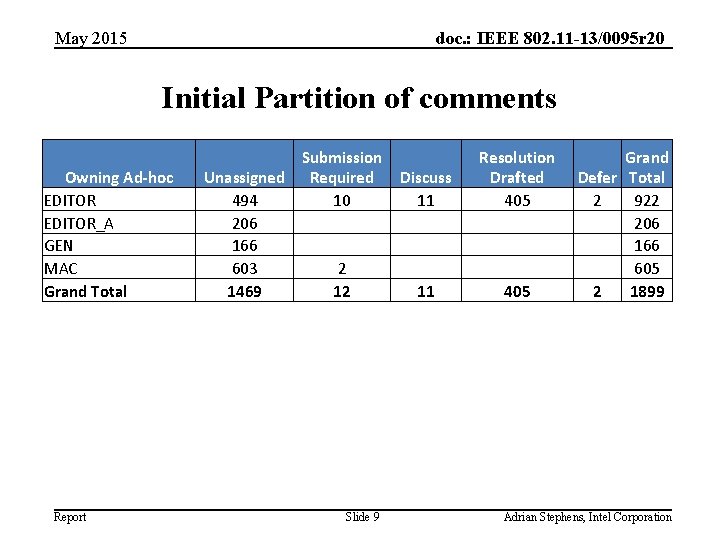 May 2015

doc.: IEEE 802.11-13/0095r20

Initial Partition of comments

| Owning Ad-hoc | Unassigned | Submission Required | Discuss | Resolution Drafted | Defer | Grand Total |
|---|---|---|---|---|---|---|
| EDITOR | 494 | 10 | 11 | 405 | 2 | 922 |
| EDITOR_A | 206 | | | | | 206 |
| GEN | 166 | | | | | 166 |
| MAC | 603 | 2 | | | | 605 |
| Grand Total | 1469 | 12 | 11 | 405 | 2 | 1899 |

Report

Slide 9

Adrian Stephens, Intel Corporation